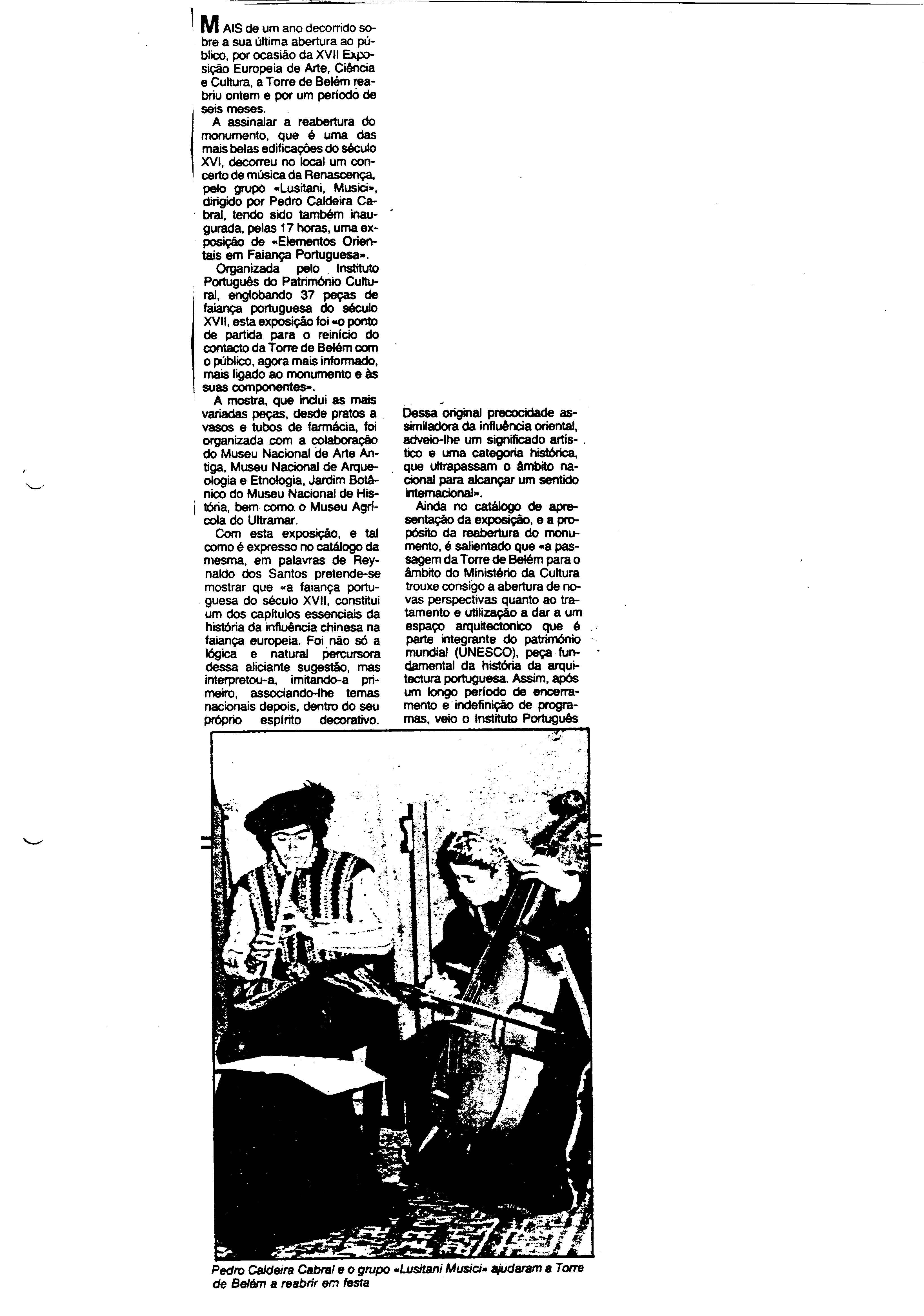 MAIS de um ano decorrido sobre a sua última abertura ao público, por ocasião da XVII Exposição Europeia de Arte, Ciência e Cultura, a Torre de Belém reabriu ontem e por um período de seis meses.

A assinalar a reabertura do monumento, que é uma das mais belas edificações do século XVI, decorreu no local um concerto de música da Renascença, pelo grupo «Lusitani, Musici», dirigido por Pedro Caldeira Cabral, tendo sido também inaugurada, pelas 17 horas, uma exposição de «Elementos Orientais em Faiança Portuguesa».

Organizada pelo Instituto Português do Património Cultural, englobando 37 peças de faiança portuguesa do século XVII, esta exposição foi «o ponto de partida para o reinício do contacto da Torre de Belém com o público, agora mais informado, mais ligado ao monumento e às suas componentes».

A mostra, que inclui as mais variadas peças, desde pratos a vasos e tubos de farmácia, foi organizada com a colaboração do Museu Nacional de Arte Antiga, Museu Nacional de Arqueologia e Etnologia, Jardim Botânico do Museu Nacional de História, bem como o Museu Agrícola do Ultramar.

Com esta exposição, e tal como é expresso no catálogo da mesma, em palavras de Reynaldo dos Santos pretende-se mostrar que «a faiança portuguesa do século XVII, constitui um dos capítulos essenciais da história da influência chinesa na faiança europeia. Foi não só a lógica e natural percursora dessa aliciante sugestão, mas interpretou-a, imitando-a primeiro, associando-lhe temas nacionais depois, dentro do seu próprio espírito decorativo. Dessa original precocidade assimiladora da influência oriental, adveio-lhe um significado artístico e uma categoria histórica, que ultrapassam o âmbito nacional para alcançar um sentido internacional».

Ainda no catálogo de apresentação da exposição, e a propósito da reabertura do monumento, é salientado que «a passagem da Torre de Belém para o âmbito do Ministério da Cultura trouxe consigo a abertura de novas perspectivas quanto ao tratamento e utilização a dar a um espaço arquitectonico que é parte integrante do património mundial (UNESCO), peça fundamental da história da arquitectura portuguesa. Assim, após um longo período de encerramento e indefinição de programas, veio o Instituto Português

Pedro Caldeira Cabral e o grupo «Lusitani Musici» ajudaram a Torre de Belém a reabrir em festa